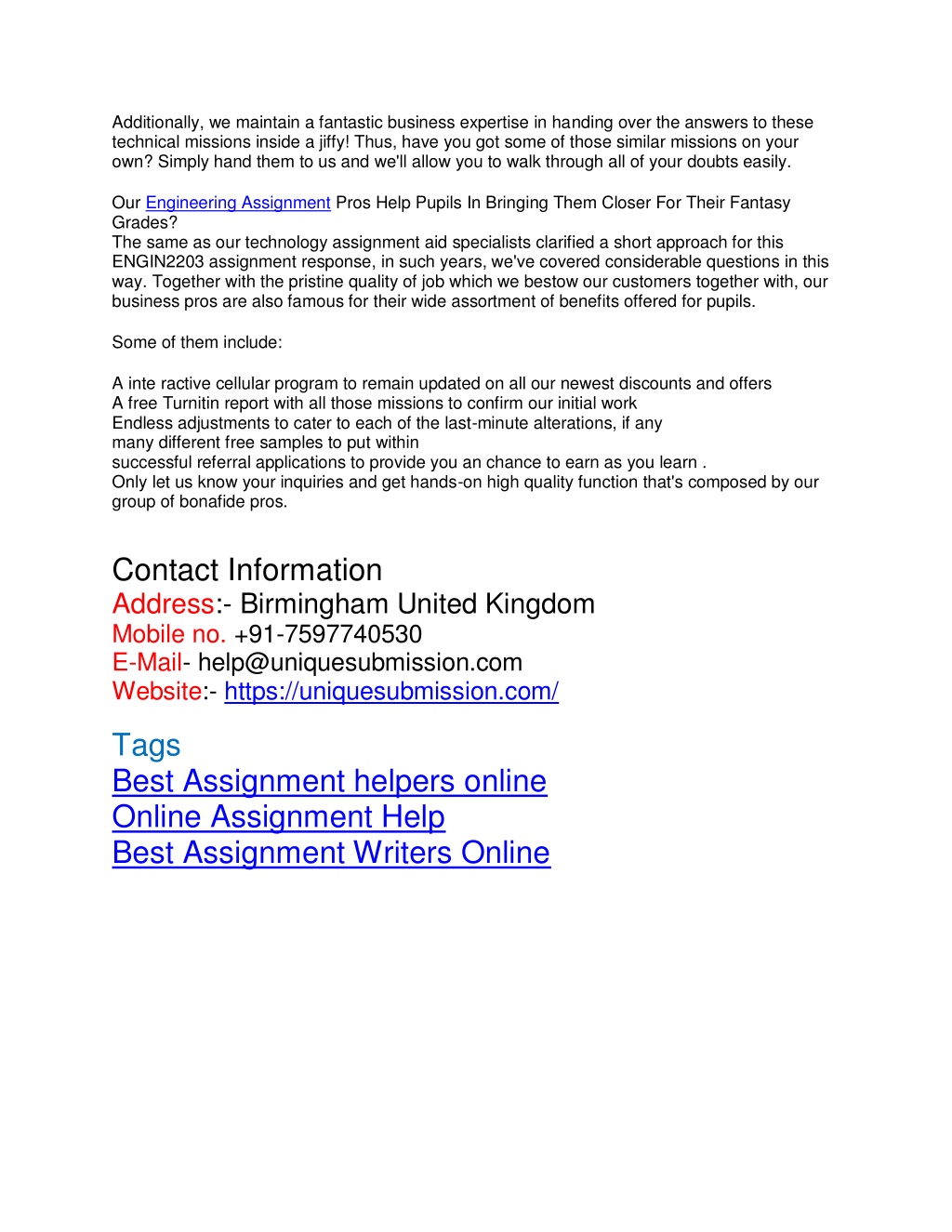 Additionally, we maintain a fantastic business expertise in handing over the answers to these technical missions inside a jiffy! Thus, have you got some of those similar missions on your own? Simply hand them to us and we'll allow you to walk through all of your doubts easily.

Our Engineering Assignment Pros Help Pupils In Bringing Them Closer For Their Fantasy Grades?
The same as our technology assignment aid specialists clarified a short approach for this ENGIN2203 assignment response, in such years, we've covered considerable questions in this way. Together with the pristine quality of job which we bestow our customers together with, our business pros are also famous for their wide assortment of benefits offered for pupils.

Some of them include:

A inte ractive cellular program to remain updated on all our newest discounts and offers
A free Turnitin report with all those missions to confirm our initial work
Endless adjustments to cater to each of the last-minute alterations, if any
many different free samples to put within
successful referral applications to provide you an chance to earn as you learn .
Only let us know your inquiries and get hands-on high quality function that's composed by our group of bonafide pros.

Contact Information
Address:- Birmingham United Kingdom
Mobile no. +91-7597740530
E-Mail- help@uniquesubmission.com
Website:- https://uniquesubmission.com/

Tags
Best Assignment helpers online
Online Assignment Help
Best Assignment Writers Online